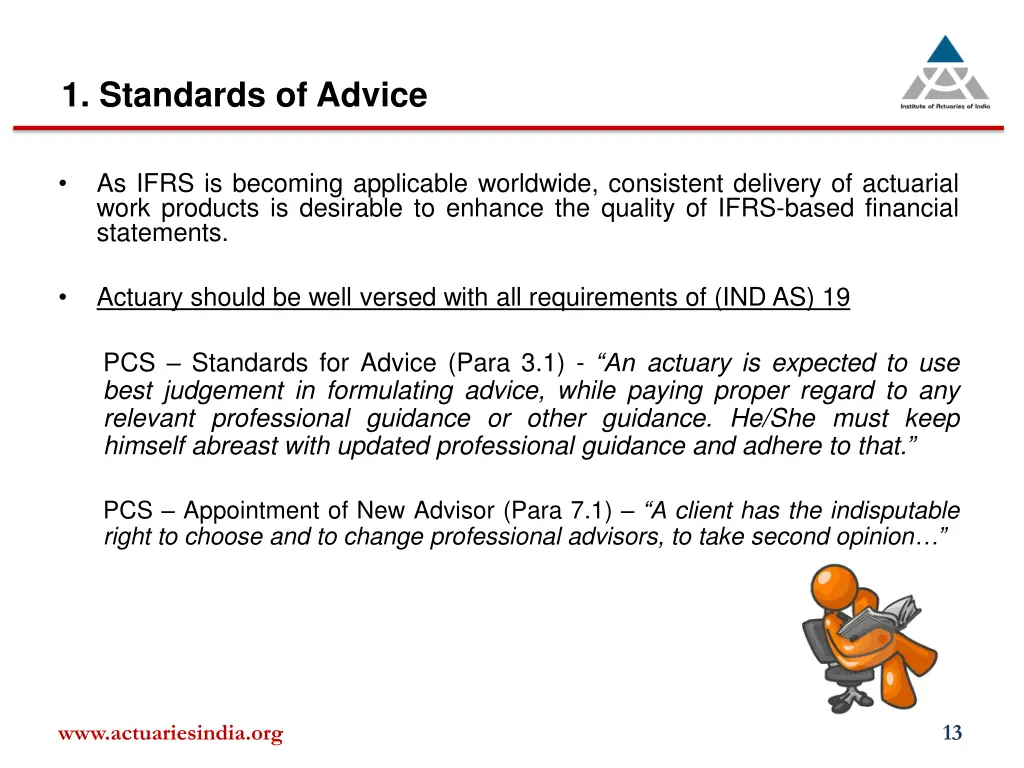 1. Standards of Advice

Institute of Actuaries of India

• As IFRS is becoming applicable worldwide, consistent delivery of actuarial work products is desirable to enhance the quality of IFRS-based financial statements.

• Actuary should be well versed with all requirements of (IND AS) 19

PCS – Standards for Advice (Para 3.1) - “An actuary is expected to use best judgement in formulating advice, while paying proper regard to any relevant professional guidance or other guidance. He/She must keep himself abreast with updated professional guidance and adhere to that.”

PCS – Appointment of New Advisor (Para 7.1) – “A client has the indisputable right to choose and to change professional advisors, to take second opinion…”

www.actuariesindia.org

13